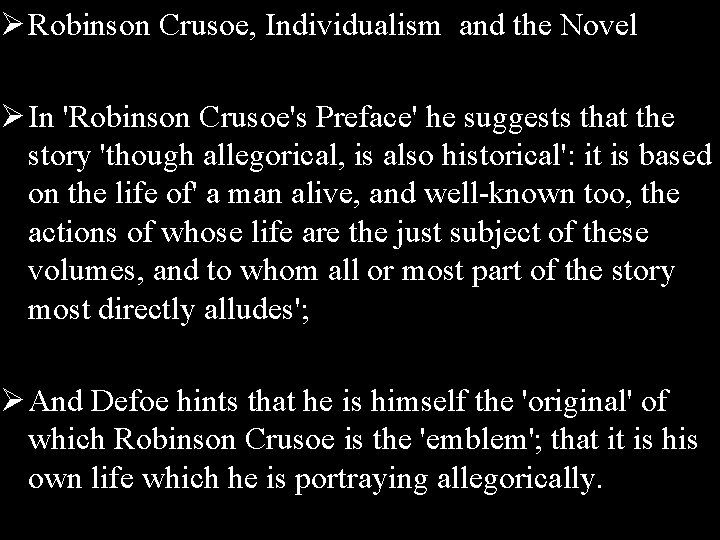 ➢ Robinson Crusoe, Individualism and the Novel

➢ In 'Robinson Crusoe's Preface' he suggests that the story 'though allegorical, is also historical': it is based on the life of' a man alive, and well-known too, the actions of whose life are the just subject of these volumes, and to whom all or most part of the story most directly alludes';

➢ And Defoe hints that he is himself the 'original' of which Robinson Crusoe is the 'emblem'; that it is his own life which he is portraying allegorically.